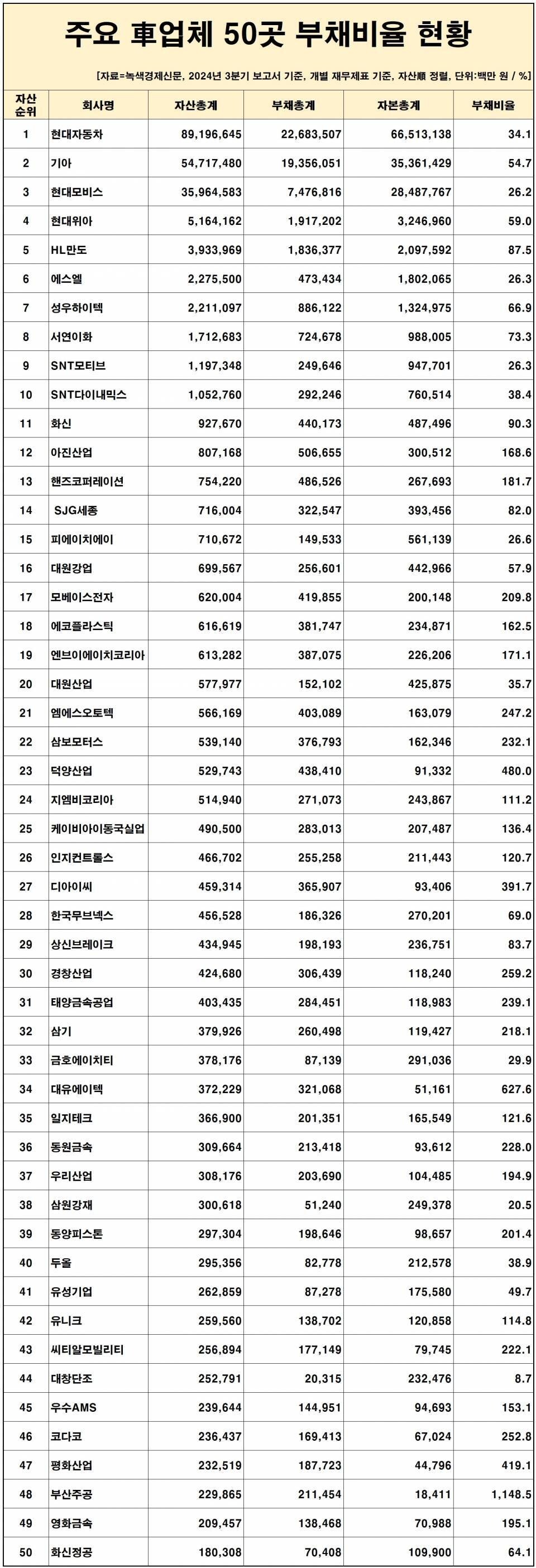 주요 車업체 50곳 부채비율 현황

[자료=녹색경제신문, 2024년 3분기 보고서 기준, 개별 재무제표 기준, 자산順 정렬, 단위:백만 원 / %]

| 자산순위 | 회사명 | 자산총계 | 부채총계 | 자본총계 | 부채비율 |
|---|---|---|---|---|---|
| 1 | 현대자동차 | 89,196,645 | 22,683,507 | 66,513,138 | 34.1 |
| 2 | 기아 | 54,717,480 | 19,356,051 | 35,361,429 | 54.7 |
| 3 | 현대모비스 | 35,964,583 | 7,476,816 | 28,487,767 | 26.2 |
| 4 | 현대위아 | 5,164,162 | 1,917,202 | 3,246,960 | 59.0 |
| 5 | HL만도 | 3,933,969 | 1,836,377 | 2,097,592 | 87.5 |
| 6 | 에스엘 | 2,275,500 | 473,434 | 1,802,065 | 26.3 |
| 7 | 성우하이텍 | 2,211,097 | 886,122 | 1,324,975 | 66.9 |
| 8 | 서연이화 | 1,712,683 | 724,678 | 988,005 | 73.3 |
| 9 | SNT모티브 | 1,197,348 | 249,646 | 947,701 | 26.3 |
| 10 | SNT다이내믹스 | 1,052,760 | 292,246 | 760,514 | 38.4 |
| 11 | 화신 | 927,670 | 440,173 | 487,496 | 90.3 |
| 12 | 아진산업 | 807,168 | 506,655 | 300,512 | 168.6 |
| 13 | 핸즈코퍼레이션 | 754,220 | 486,526 | 267,693 | 181.7 |
| 14 | SJG세종 | 716,004 | 322,547 | 393,456 | 82.0 |
| 15 | 피에이치에이 | 710,672 | 149,533 | 561,139 | 26.6 |
| 16 | 대원강업 | 699,567 | 256,601 | 442,966 | 57.9 |
| 17 | 모베이스전자 | 620,004 | 419,855 | 200,148 | 209.8 |
| 18 | 에코플라스틱 | 616,619 | 381,747 | 234,871 | 162.5 |
| 19 | 엔브이에이치코리아 | 613,282 | 387,075 | 226,206 | 171.1 |
| 20 | 대원산업 | 577,977 | 152,102 | 425,875 | 35.7 |
| 21 | 엠에스오토텍 | 566,169 | 403,089 | 163,079 | 247.2 |
| 22 | 삼보모터스 | 539,140 | 376,793 | 162,346 | 232.1 |
| 23 | 덕양산업 | 529,743 | 438,410 | 91,332 | 480.0 |
| 24 | 지엠비코리아 | 514,940 | 271,073 | 243,867 | 111.2 |
| 25 | 케이비아이동국실업 | 490,500 | 283,013 | 207,487 | 136.4 |
| 26 | 인지컨트롤스 | 466,702 | 255,258 | 211,443 | 120.7 |
| 27 | 디아이씨 | 459,314 | 365,907 | 93,406 | 391.7 |
| 28 | 한국무브넥스 | 456,528 | 186,326 | 270,201 | 69.0 |
| 29 | 상신브레이크 | 434,945 | 198,193 | 236,751 | 83.7 |
| 30 | 경창산업 | 424,680 | 306,439 | 118,240 | 259.2 |
| 31 | 태양금속공업 | 403,435 | 284,451 | 118,983 | 239.1 |
| 32 | 삼기 | 379,926 | 260,498 | 119,427 | 218.1 |
| 33 | 금호에이치티 | 378,176 | 87,139 | 291,036 | 29.9 |
| 34 | 대유에이텍 | 372,229 | 321,068 | 51,161 | 627.6 |
| 35 | 일지테크 | 366,900 | 201,351 | 165,549 | 121.6 |
| 36 | 동원금속 | 309,664 | 213,418 | 93,612 | 228.0 |
| 37 | 우리산업 | 308,176 | 203,690 | 104,485 | 194.9 |
| 38 | 삼원강재 | 300,618 | 51,240 | 249,378 | 20.5 |
| 39 | 동양피스톤 | 297,304 | 198,646 | 98,657 | 201.4 |
| 40 | 두올 | 295,356 | 82,778 | 212,578 | 38.9 |
| 41 | 유성기업 | 262,859 | 87,278 | 175,580 | 49.7 |
| 42 | 유니크 | 259,560 | 138,702 | 120,858 | 114.8 |
| 43 | 씨티알모빌리티 | 256,894 | 177,149 | 79,745 | 222.1 |
| 44 | 대창단조 | 252,791 | 20,315 | 232,476 | 8.7 |
| 45 | 우수AMS | 239,644 | 144,951 | 94,693 | 153.1 |
| 46 | 코다코 | 236,437 | 169,413 | 67,024 | 252.8 |
| 47 | 평화산업 | 232,519 | 187,723 | 44,796 | 419.1 |
| 48 | 부산주공 | 229,865 | 211,454 | 18,411 | 1,148.5 |
| 49 | 영화금속 | 209,457 | 138,468 | 70,988 | 195.1 |
| 50 | 화신정공 | 180,308 | 70,408 | 109,900 | 64.1 |